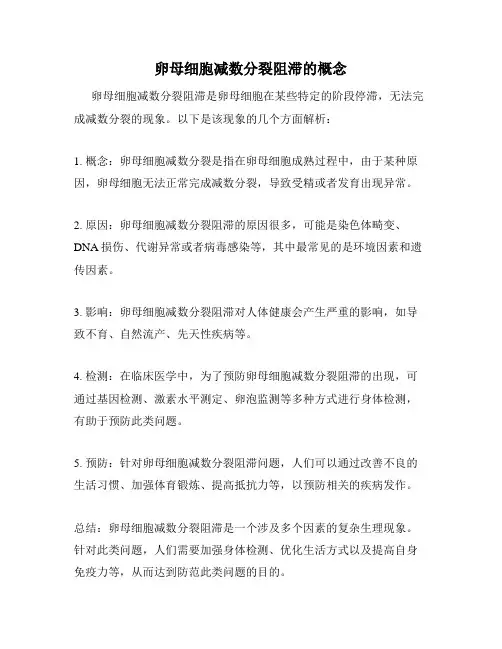 卵母细胞减数分裂阻滞的概念

卵母细胞减数分裂阻滞是卵母细胞在某些特定的阶段停滞，无法完成减数分裂的现象。以下是该现象的几个方面解析：

1. 概念：卵母细胞减数分裂是指在卵母细胞成熟过程中，由于某种原因，卵母细胞无法正常完成减数分裂，导致受精或者发育出现异常。

2. 原因：卵母细胞减数分裂阻滞的原因很多，可能是染色体畸变、DNA 损伤、代谢异常或者病毒感染等，其中最常见的是环境因素和遗传因素。

3. 影响：卵母细胞减数分裂阻滞对人体健康会产生严重的影响，如导致不育、自然流产、先天性疾病等。

4. 检测：在临床医学中，为了预防卵母细胞减数分裂阻滞的出现，可通过基因检测、激素水平测定、卵泡监测等多种方式进行身体检测，有助于预防此类问题。

5. 预防：针对卵母细胞减数分裂阻滞问题，人们可以通过改善不良的生活习惯、加强体育锻炼、提高抵抗力等，以预防相关的疾病发作。

总结：卵母细胞减数分裂阻滞是一个涉及多个因素的复杂生理现象。针对此类问题，人们需要加强身体检测、优化生活方式以及提高自身免疫力等，从而达到防范此类问题的目的。